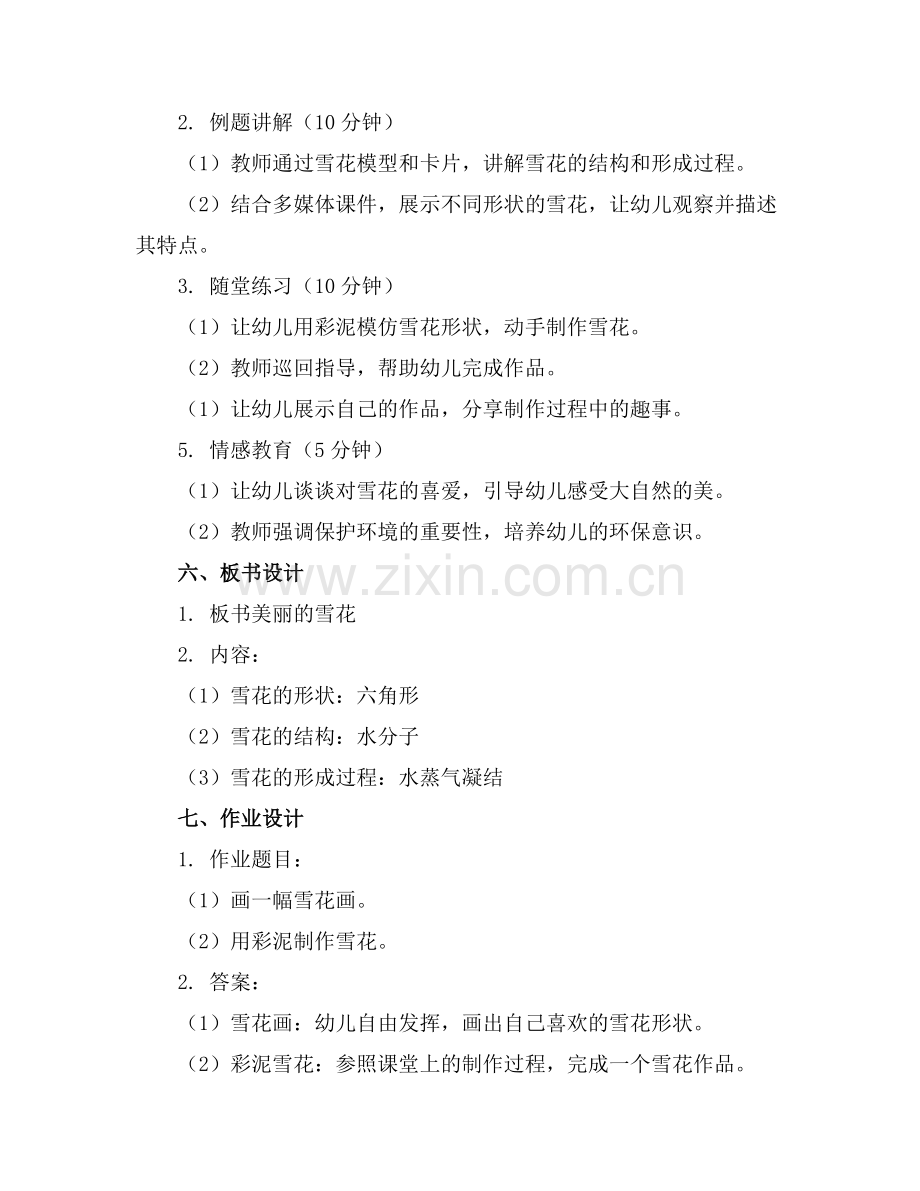 2. 例题讲解（10 分钟）

（1）教师通过雪花模型和卡片，讲解雪花的结构和形成过程。

（2）结合多媒体课件，展示不同形状的雪花，让幼儿观察并描述其特点。

3. 随堂练习（10 分钟）

（1）让幼儿用彩泥模仿雪花形状，动手制作雪花。

（2）教师巡回指导，帮助幼儿完成作品。

（1）让幼儿展示自己的作品，分享制作过程中的趣事。

5. 情感教育（5 分钟）

（1）让幼儿谈谈对雪花的喜爱，引导幼儿感受大自然的美。

（2）教师强调保护环境的重要性，培养幼儿的环保意识。

六、板书设计

www.zixin.com.cn

1. 板书美丽的雪花

2. 内容：

（1）雪花的形状：六角形

（2）雪花的结构：水分子

（3）雪花的形成过程：水蒸气凝结

七、作业设计

1. 作业题目：

（1）画一幅雪花画。

（2）用彩泥制作雪花。

2. 答案：

（1）雪花画：幼儿自由发挥，画出自己喜欢的雪花形状。

（2）彩泥雪花：参照课堂上的制作过程，完成一个雪花作品。